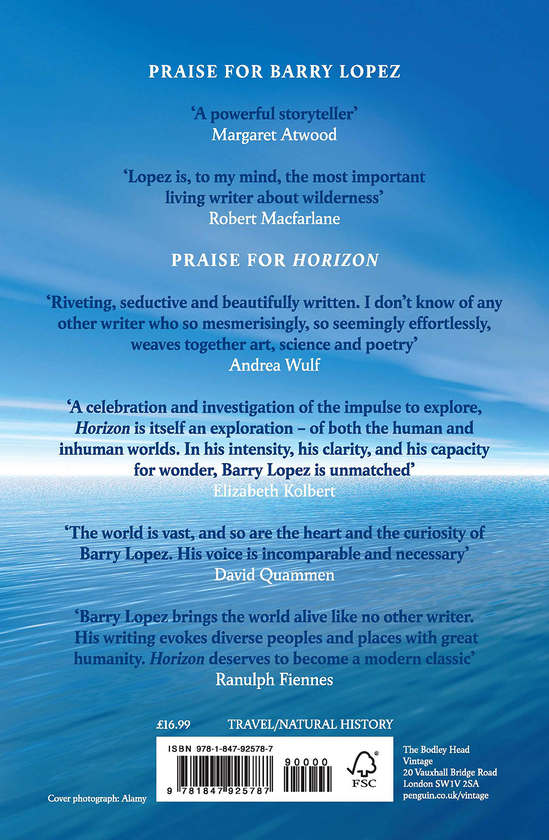 PRAISE FOR BARRY LOPEZ

'A powerful storyteller'
Margaret Atwood

'Lopez is, to my mind, the most important living writer about wilderness'
Robert Macfarlane

PRAISE FOR HORIZON

'Riveting, seductive and beautifully written. I don't know of any other writer who so mesmerisingly, so seemingly effortlessly, weaves together art, science and poetry'
Andrea Wulf

'A celebration and investigation of the impulse to explore, Horizon is itself an exploration – of both the human and inhuman worlds. In his intensity, his clarity, and his capacity for wonder, Barry Lopez is unmatched'
Elizabeth Kolbert

'The world is vast, and so are the heart and the curiosity of Barry Lopez. His voice is incomparable and necessary'
David Quammen

'Barry Lopez brings the world alive like no other writer. His writing evokes diverse peoples and places with great humanity. Horizon deserves to become a modern classic'
Ranulph Fiennes

£16.99 TRAVEL/NATURAL HISTORY

ISBN 978-1-847-92578-7

90000

9 781847 925787

FSC

The Bodley Head
Vintage
20 Vauxhall Bridge Road
London SW1V 2SA
penguin.co.uk/vintage

Cover photograph: Alamy